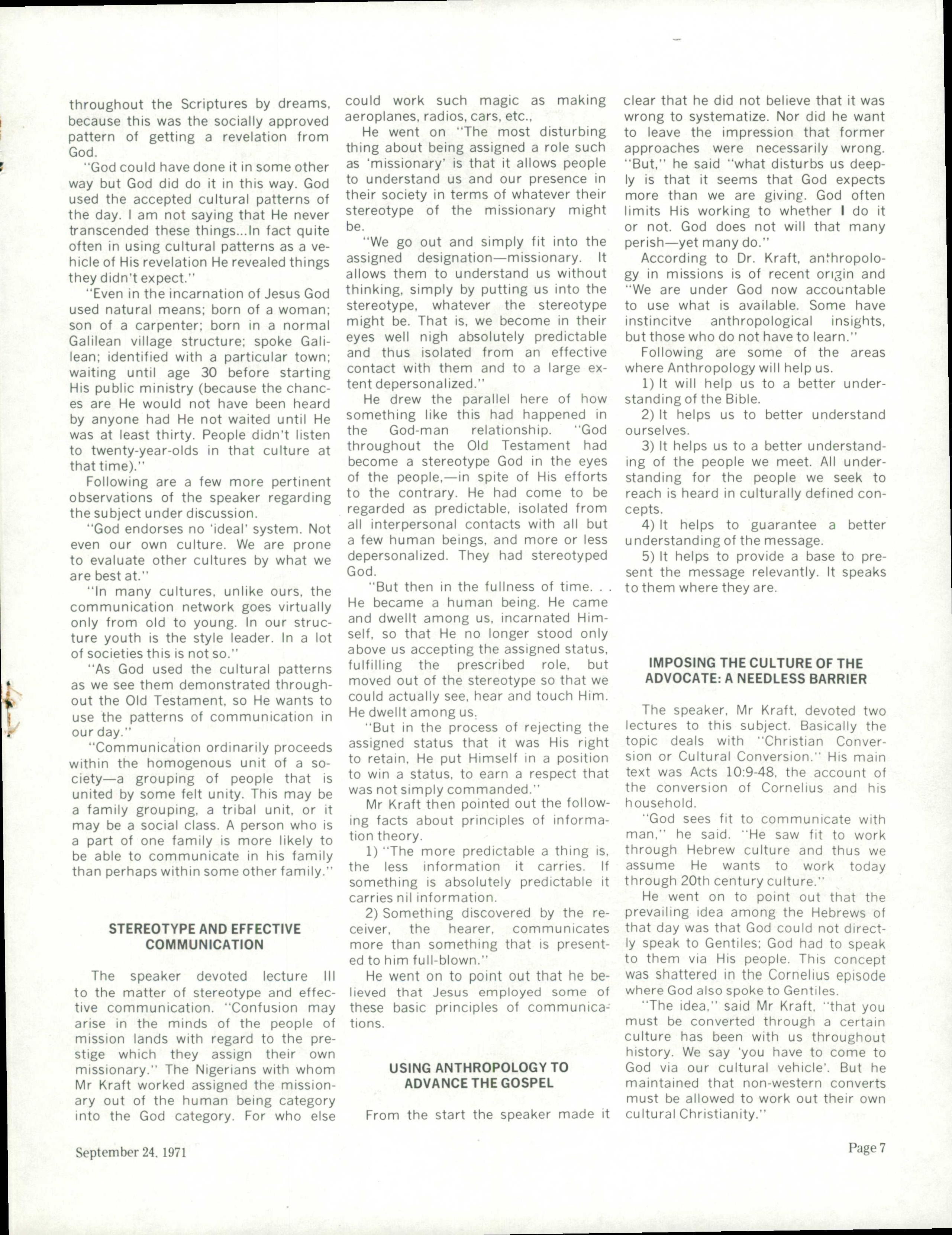 throughout the Scriptures by dreams, because this was the socially approved pattern of getting a revelation from God.

"God could have done it in some other way but God did do it in this way. God used the accepted cultural patterns of the day. I am not saying that He never transcended these things...In fact quite often in using cultural patterns as a vehicle of His revelation He revealed things they didn't expect."

"Even in the incarnation of Jesus God used natural means; born of a woman; son of a carpenter; born in a normal Galilean village structure; spoke Galilean; identified with a particular town; waiting until age 30 before starting His public ministry (because the chances are He would not have been heard by anyone had He not waited until He was at least thirty. People didn't listen to twenty-year-olds in that culture at that time)."

Following are a few more pertinent observations of the speaker regarding the subject under discussion.

"God endorses no 'ideal' system. Not even our own culture. We are prone to evaluate other cultures by what we are best at."

"In many cultures, unlike ours, the communication network goes virtually only from old to young. In our structure youth is the style leader. In a lot of societies this is not so."

"As God used the cultural patterns as we see them demonstrated throughout the Old Testament, so He wants to use the patterns of communication in our day."

"Communication ordinarily proceeds within the homogenous unit of a society—a grouping of people that is united by some felt unity. This may be a family grouping, a tribal unit, or it may be a social class. A person who is a part of one family is more likely to be able to communicate in his family than perhaps within some other family."

STEREOTYPE AND EFFECTIVE COMMUNICATION

The speaker devoted lecture III to the matter of stereotype and effective communication. "Confusion may arise in the minds of the people of mission lands with regard to the prestige which they assign their own missionary." The Nigerians with whom Mr Kraft worked assigned the missionary out of the human being category into the God category. For who else could work such magic as making aeroplanes, radios, cars, etc.,

He went on "The most disturbing thing about being assigned a role such as 'missionary' is that it allows people to understand us and our presence in their society in terms of whatever their stereotype of the missionary might be.

"We go out and simply fit into the assigned designation—missionary. It allows them to understand us without thinking, simply by putting us into the stereotype, whatever the stereotype might be. That is, we become in their eyes well nigh absolutely predictable and thus isolated from an effective contact with them and to a large extent depersonalized."

He drew the parallel here of how something like this had happened in the God-man relationship. "God throughout the Old Testament had become a stereotype God in the eyes of the people,—in spite of His efforts to the contrary. He had come to be regarded as predictable, isolated from all interpersonal contacts with all but a few human beings, and more or less depersonalized. They had stereotyped God.

"But then in the fullness of time. . . He became a human being. He came and dwellt among us, incarnated Himself, so that He no longer stood only above us accepting the assigned status, fulfilling the prescribed role, but moved out of the stereotype so that we could actually see, hear and touch Him. He dwellt among us.

"But in the process of rejecting the assigned status that it was His right to retain, He put Himself in a position to win a status, to earn a respect that was not simply commanded."

Mr Kraft then pointed out the following facts about principles of information theory.

1) "The more predictable a thing is, the less information it carries. If something is absolutely predictable it carries nil information.

2) Something discovered by the receiver, the hearer, communicates more than something that is presented to him full-blown."

He went on to point out that he believed that Jesus employed some of these basic principles of communications.

USING ANTHROPOLOGY TO ADVANCE THE GOSPEL

From the start the speaker made it clear that he did not believe that it was wrong to systematize. Nor did he want to leave the impression that former approaches were necessarily wrong. "But," he said "what disturbs us deeply is that it seems that God expects more than we are giving. God often limits His working to whether I do it or not. God does not will that many perish—yet many do."

According to Dr. Kraft, anthropology in missions is of recent origin and "We are under God now accountable to use what is available. Some have instincitve anthropological insights, but those who do not have to learn."

Following are some of the areas where Anthropology will help us.

1) It will help us to a better understanding of the Bible.

2) It helps us to better understand ourselves.

3) It helps us to a better understanding of the people we meet. All understanding for the people we seek to reach is heard in culturally defined concepts.

4) It helps to guarantee a better understanding of the message.

5) It helps to provide a base to present the message relevantly. It speaks to them where they are.

IMPOSING THE CULTURE OF THE ADVOCATE: A NEEDLESS BARRIER

The speaker, Mr Kraft, devoted two lectures to this subject. Basically the topic deals with "Christian Conversion or Cultural Conversion." His main text was Acts 10:9-48, the account of the conversion of Cornelius and his household.

"God sees fit to communicate with man," he said. "He saw fit to work through Hebrew culture and thus we assume He wants to work today through 20th century culture."

He went on to point out that the prevailing idea among the Hebrews of that day was that God could not directly speak to Gentiles; God had to speak to them via His people. This concept was shattered in the Cornelius episode where God also spoke to Gentiles.

"The idea," said Mr Kraft, "that you must be converted through a certain culture has been with us throughout history. We say 'you have to come to God via our cultural vehicle'. But he maintained that non-western converts must be allowed to work out their own cultural Christianity."

September 24, 1971

Page 7